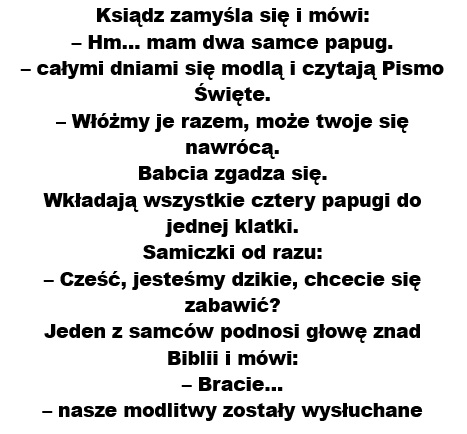 Ksiądz zamyśla się i mówi:
– Hm... mam dwa samce papug.
– całymi dniami się modlą i czytają Pismo Święte.
– Włóżmy je razem, może twoje się nawrócą.
Babcia zgadza się.
Wkładają wszystkie cztery papugi do jednej klatki.
Samiczki od razu:
– Cześć, jesteśmy dzikie, chcecie się zabawić?
Jeden z samców podnosi głowę znad Biblii i mówi:
– Bracie...
– nasze modlitwy zostały wysłuchane